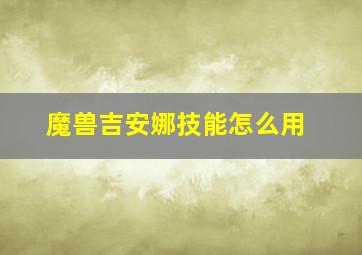 魔兽吉安娜技能怎么用